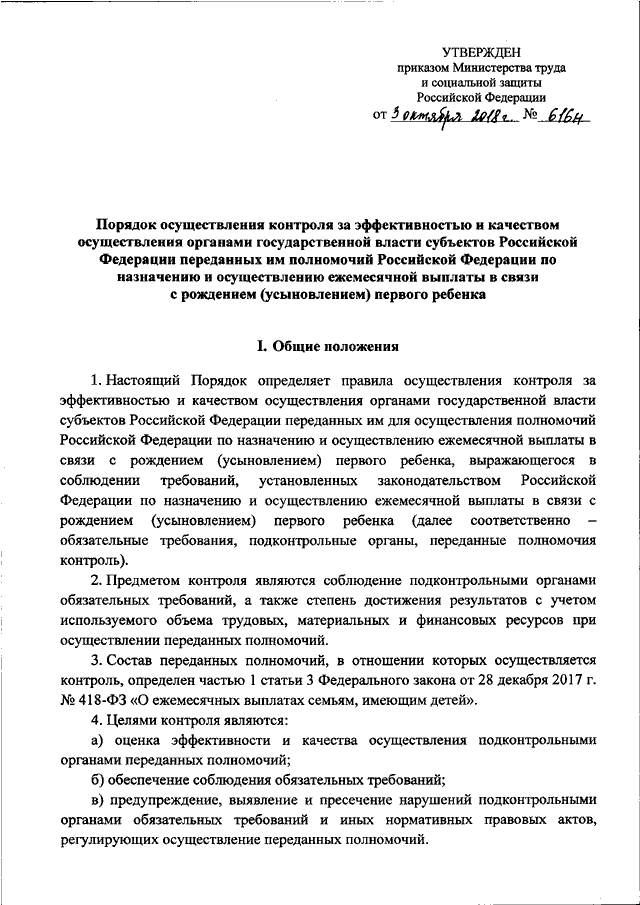 УТВЕРЖДЕН
приказом Министерства труда
и социальной защиты
Российской Федерации
от 3 октября 2018 г. № 616н

Порядок осуществления контроля за эффективностью и качеством осуществления органами государственной власти субъектов Российской Федерации переданных им полномочий Российской Федерации по назначению и осуществлению ежемесячной выплаты в связи с рождением (усыновлением) первого ребенка

I. Общие положения

1. Настоящий Порядок определяет правила осуществления контроля за эффективностью и качеством осуществления органами государственной власти субъектов Российской Федерации переданных им для осуществления полномочий Российской Федерации по назначению и осуществлению ежемесячной выплаты в связи с рождением (усыновлением) первого ребенка, выражающегося в соблюдении требований, установленных законодательством Российской Федерации по назначению и осуществлению ежемесячной выплаты в связи с рождением (усыновлением) первого ребенка (далее соответственно – обязательные требования, подконтрольные органы, переданные полномочия контроль).

2. Предметом контроля являются соблюдение подконтрольными органами обязательных требований, а также степень достижения результатов с учетом используемого объема трудовых, материальных и финансовых ресурсов при осуществлении переданных полномочий.

3. Состав переданных полномочий, в отношении которых осуществляется контроль, определен частью 1 статьи 3 Федерального закона от 28 декабря 2017 г. № 418-ФЗ «О ежемесячных выплатах семьям, имеющим детей».

4. Целями контроля являются:

а) оценка эффективности и качества осуществления подконтрольными органами переданных полномочий;

б) обеспечение соблюдения обязательных требований;

в) предупреждение, выявление и пресечение нарушений подконтрольными органами обязательных требований и иных нормативных правовых актов, регулирующих осуществление переданных полномочий.